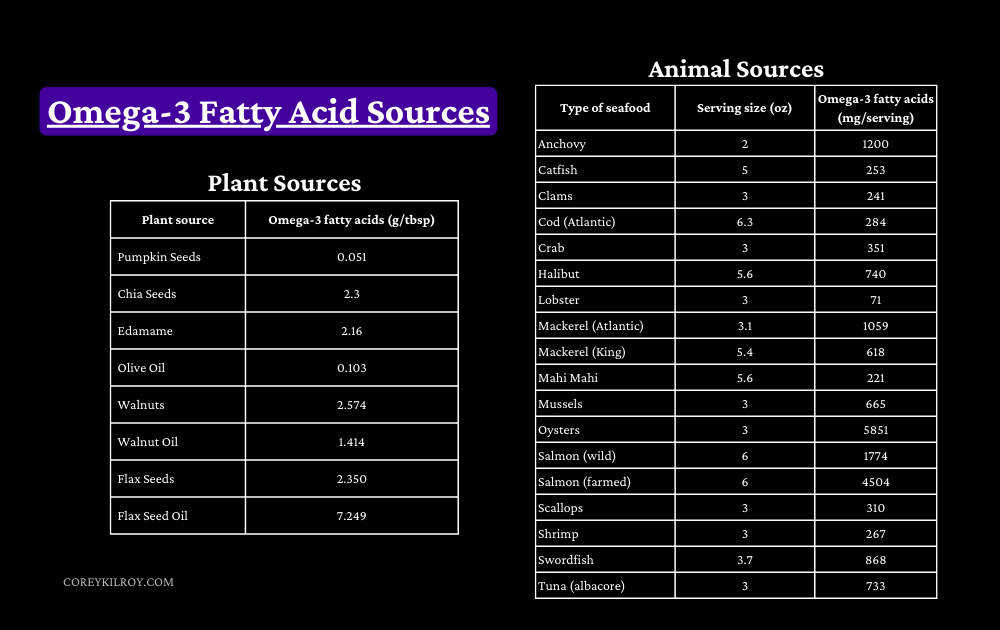 Omega-3 Fatty Acid Sources

Plant Sources

| Plant source | Omega-3 fatty acids (g/tbsp) |
|---|---|
| Pumpkin Seeds | 0.051 |
| Chia Seeds | 2.3 |
| Edamame | 2.16 |
| Olive Oil | 0.103 |
| Walnuts | 2.574 |
| Walnut Oil | 1.414 |
| Flax Seeds | 2.350 |
| Flax Seed Oil | 7.249 |

COREYKILROY.COM

Animal Sources

| Type of seafood | Serving size (oz) | Omega-3 fatty acids (mg/serving) |
|---|---|---|
| Anchovy | 2 | 1200 |
| Catfish | 5 | 253 |
| Clams | 3 | 241 |
| Cod (Atlantic) | 6.3 | 284 |
| Crab | 3 | 351 |
| Halibut | 5.6 | 740 |
| Lobster | 3 | 71 |
| Mackerel (Atlantic) | 3.1 | 1059 |
| Mackerel (King) | 5.4 | 618 |
| Mahi Mahi | 5.6 | 221 |
| Mussels | 3 | 665 |
| Oysters | 3 | 5851 |
| Salmon (wild) | 6 | 1774 |
| Salmon (farmed) | 6 | 4504 |
| Scallops | 3 | 310 |
| Shrimp | 3 | 267 |
| Swordfish | 3.7 | 868 |
| Tuna (albacore) | 3 | 733 |